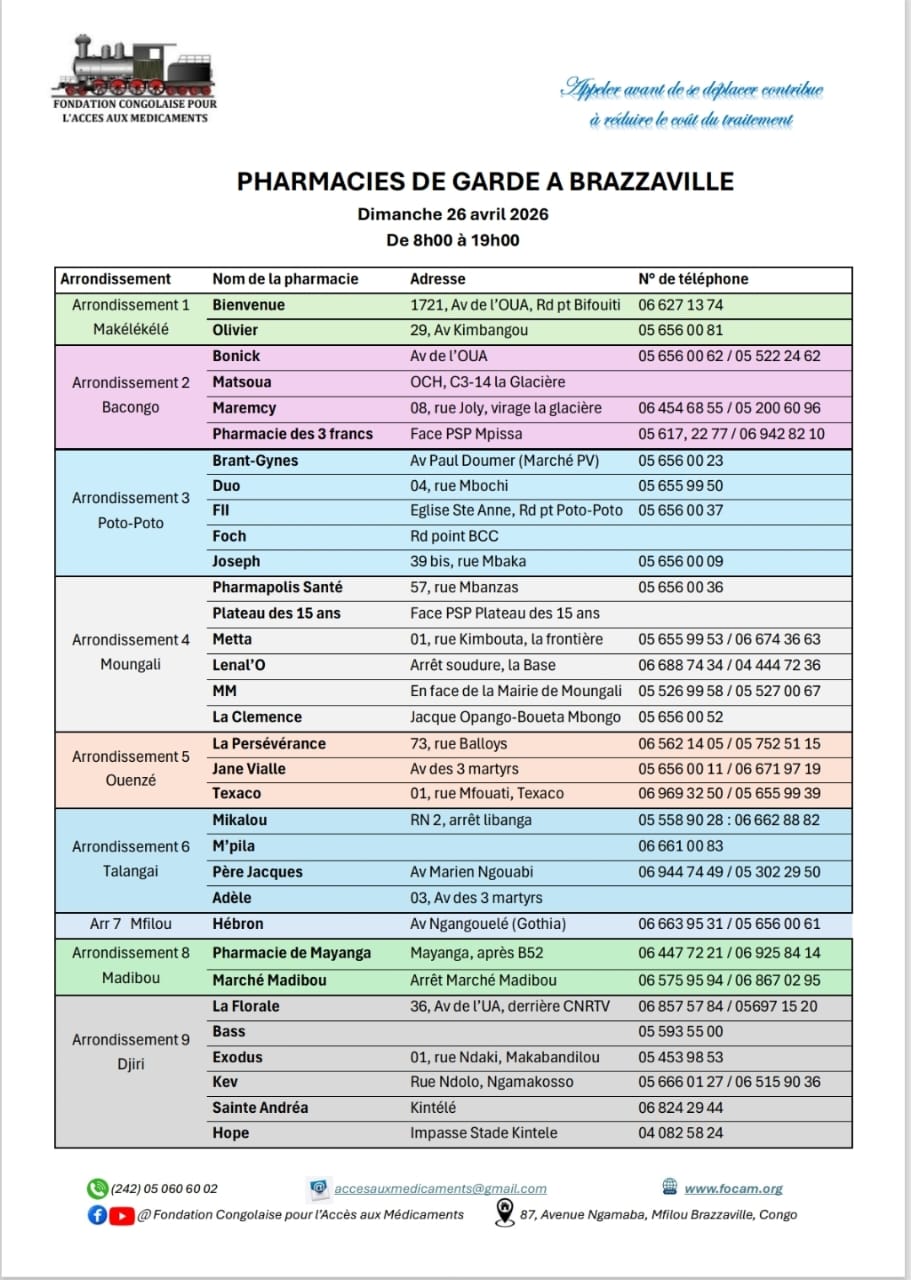 FONDATION CONGOLAISE POUR L'ACCES AUX MEDICAMENTS

Appeler avant de se deplacer contribue à réduire le coût du traitement

PHARMACIES DE GARDE A BRAZZAVILLE

Dimanche 26 avril 2026

De 8h00 à 19h00

| Arrondissement | Nom de la pharmacie | Adresse | N° de téléphone |
|---|---|---|---|
| Arrondissement 1 Makélékélé | Bienvenue | 1721, Av de l'OUA, Rd pt Bifouiti | 06 627 13 74 |
| | Olivier | 29, Av Kimbangou | 05 656 00 81 |
| Arrondissement 2 Bacongo | Bonick | Av de l'OUA | 05 656 00 62 / 05 522 24 62 |
| | Matsoua | OCH, C3-14 la Glacière | |
| | Maremcy | 08, rue Joly, virage la glacière | 06 454 68 55 / 05 200 60 96 |
| | Pharmacie des 3 francs | Face PSP Mpissa | 05 617, 22 77 / 06 942 82 10 |
| Arrondissement 3 Poto-Poto | Brant-Gynes | Av Paul Doumer (Marché PV) | 05 656 00 23 |
| | Duo | 04, rue Mbochi | 05 655 99 50 |
| | FII | Eglise Ste Anne, Rd pt Poto-Poto | 05 656 00 37 |
| | Foch | Rd point BCC | |
| | Joseph | 39 bis, rue Mbaka | 05 656 00 09 |
| Arrondissement 4 Moungali | Pharmapolis Santé | 57, rue Mbanzas | 05 656 00 36 |
| | Plateau des 15 ans | Face PSP Plateau des 15 ans | |
| | Metta | 01, rue Kimbouta, la frontière | 05 655 99 53 / 06 674 36 63 |
| | Lenal'O | Arrêt soudure, la Base | 06 688 74 34 / 04 444 72 36 |
| | MM | En face de la Mairie de Moungali | 05 526 99 58 / 05 527 00 67 |
| | La Clemence | Jacque Opango-Boueta Mbongo | 05 656 00 52 |
| Arrondissement 5 Ouenzé | La Persévérance | 73, rue Balloys | 06 562 14 05 / 05 752 51 15 |
| | Jane Vialle | Av des 3 martyrs | 05 656 00 11 / 06 671 97 19 |
| | Texaco | 01, rue Mfouati, Texaco | 06 969 32 50 / 05 655 99 39 |
| Arrondissement 6 Talangai | Mikalou | RN 2, arrêt libanga | 05 558 90 28 : 06 662 88 82 |
| | M'pila | | 06 661 00 83 |
| | Père Jacques | Av Marien Ngouabi | 06 944 74 49 / 05 302 29 50 |
| | Adèle | 03, Av des 3 martyrs | |
| Arr 7 Mfilou | Hébron | Av Ngangouelé (Gothia) | 06 663 95 31 / 05 656 00 61 |
| Arrondissement 8 Madibou | Pharmacie de Mayanga | Mayanga, après B52 | 06 447 72 21 / 06 925 84 14 |
| | Marché Madibou | Arrêt Marché Madibou | 06 575 95 94 / 06 867 02 95 |
| Arrondissement 9 Djiri | La Florale | 36, Av de l'UA, derrière CNRTV | 06 857 57 84 / 05697 15 20 |
| | Bass | | 05 593 55 00 |
| | Exodus | 01, rue Ndaki, Makabandilou | 05 453 98 53 |
| | Kev | Rue Ndolo, Ngamakosso | 05 666 01 27 / 06 515 90 36 |
| | Sainte Andréa | Kintélé | 06 824 29 44 |
| | Hope | Impasse Stade Kintele | 04 082 58 24 |

(242) 05 060 60 02
accesauxmedicaments@gmail.com
www.focam.org
@ Fondation Congolaise pour l'Accès aux Médicaments
87, Avenue Ngamaba, Mfilou Brazzaville, Congo